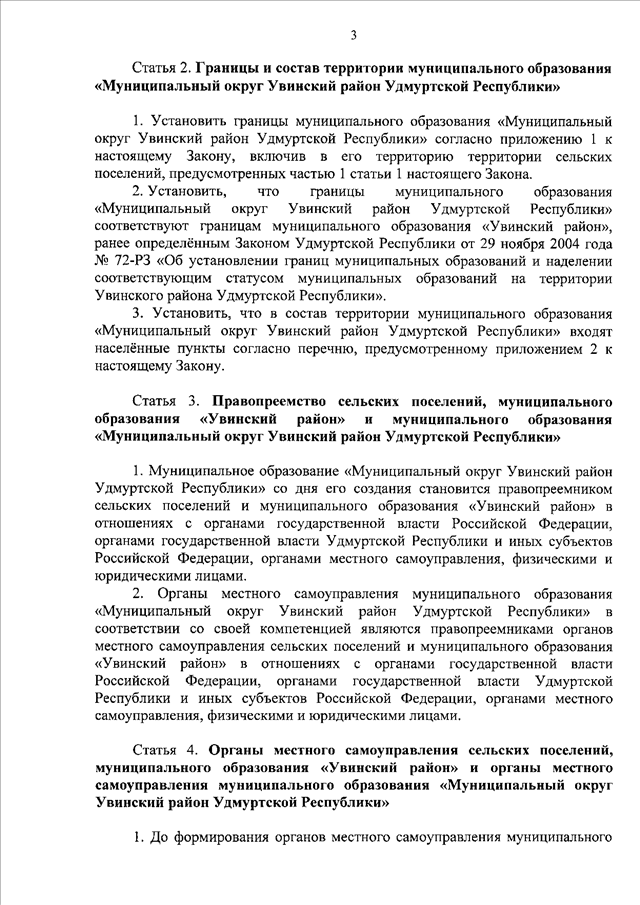 3

Статья 2. Границы и состав территории муниципального образования «Муниципальный округ Увинский район Удмуртской Республики»

1. Установить границы муниципального образования «Муниципальный округ Увинский район Удмуртской Республики» согласно приложению 1 к настоящему Закону, включив в его территорию территории сельских поселений, предусмотренных частью 1 статьи 1 настоящего Закона.

2. Установить, что границы муниципального образования «Муниципальный округ Увинский район Удмуртской Республики» соответствуют границам муниципального образования «Увинский район», ранее определённым Законом Удмуртской Республики от 29 ноября 2004 года № 72-РЗ «Об установлении границ муниципальных образований и наделении соответствующим статусом муниципальных образований на территории Увинского района Удмуртской Республики».

3. Установить, что в состав территории муниципального образования «Муниципальный округ Увинский район Удмуртской Республики» входят населённые пункты согласно перечню, предусмотренному приложением 2 к настоящему Закону.

Статья 3. Правопреемство сельских поселений, муниципального образования «Увинский район» и муниципального образования «Муниципальный округ Увинский район Удмуртской Республики»

1. Муниципальное образование «Муниципальный округ Увинский район Удмуртской Республики» со дня его создания становится правопреемником сельских поселений и муниципального образования «Увинский район» в отношениях с органами государственной власти Российской Федерации, органами государственной власти Удмуртской Республики и иных субъектов Российской Федерации, органами местного самоуправления, физическими и юридическими лицами.

2. Органы местного самоуправления муниципального образования «Муниципальный округ Увинский район Удмуртской Республики» в соответствии со своей компетенцией являются правопреемниками органов местного самоуправления сельских поселений и муниципального образования «Увинский район» в отношениях с органами государственной власти Российской Федерации, органами государственной власти Удмуртской Республики и иных субъектов Российской Федерации, органами местного самоуправления, физическими и юридическими лицами.

Статья 4. Органы местного самоуправления сельских поселений, муниципального образования «Увинский район» и органы местного самоуправления муниципального образования «Муниципальный округ Увинский район Удмуртской Республики»

1. До формирования органов местного самоуправления муниципального